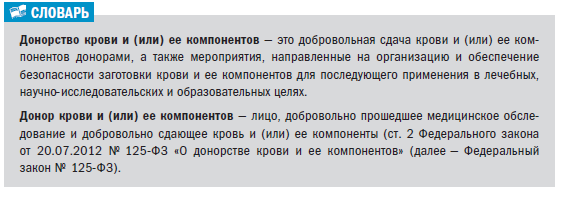 СЛОВАРЬ

Донорство крови и (или) ее компонентов – это добровольная сдача крови и (или) ее компонентов донорами, а также мероприятия, направленные на организацию и обеспечение безопасности заготовки крови и ее компонентов для последующего применения в лечебных, научно-исследовательских и образовательных целях.

Донор крови и (или) ее компонентов – лицо, добровольно прошедшее медицинское обследование и добровольно сдающее кровь и (или) ее компоненты (ст. 2 Федерального закона от 20.07.2012 № 125-ФЗ «О донорстве крови и ее компонентов» (далее – Федеральный закон № 125-ФЗ).